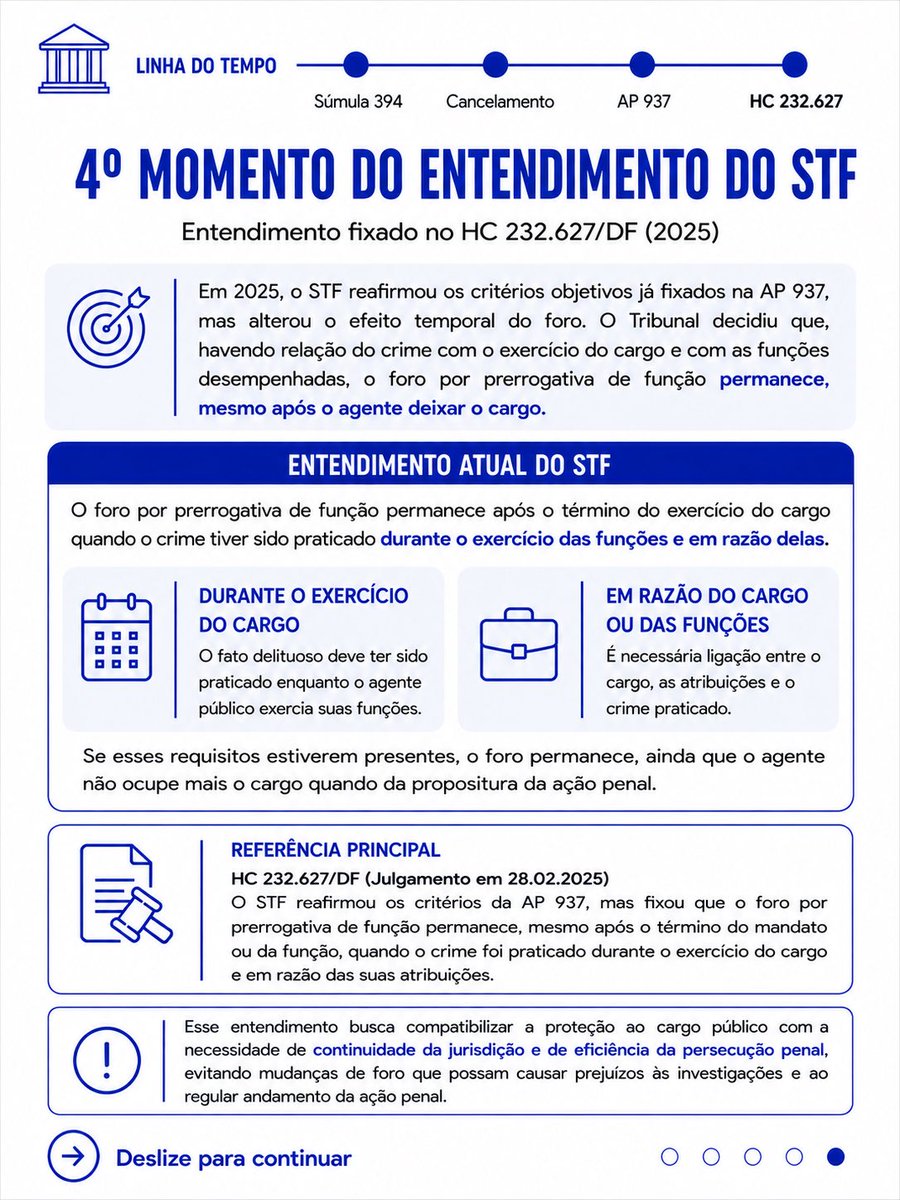 LINHA DO TEMPO

Súmula 394 Cancelamento AP 937 HC 232.627

4º MOMENTO DO ENTENDIMENTO DO STF

Entendimento fixado no HC 232.627/DF (2025)

Em 2025, o STF reafirmou os critérios objetivos já fixados na AP 937, mas alterou o efeito temporal do foro. O Tribunal decidiu que, havendo relação do crime com o exercício do cargo e com as funções desempenhadas, o foro por prerrogativa de função permanece, mesmo após o agente deixar o cargo.

ENTENDIMENTO ATUAL DO STF

O foro por prerrogativa de função permanece após o término do exercício do cargo quando o crime tiver sido praticado durante o exercício das funções e em razão delas.

DURANTE O EXERCÍCIO DO CARGO
O fato delituoso deve ter sido praticado enquanto o agente público exercia suas funções.

EM RAZÃO DO CARGO OU DAS FUNÇÕES
É necessária ligação entre o cargo, as atribuições e o crime praticado.

Se esses requisitos estiverem presentes, o foro permanece, ainda que o agente não ocupe mais o cargo quando da propositura da ação penal.

REFERÊNCIA PRINCIPAL
HC 232.627/DF (Julgamento em 28.02.2025)
O STF reafirmou os critérios da AP 937, mas fixou que o foro por prerrogativa de função permanece, mesmo após o término do mandato ou da função, quando o crime foi praticado durante o exercício do cargo e em razão das suas atribuições.

Esse entendimento busca compatibilizar a proteção ao cargo público com a necessidade de continuidade da jurisdição e de eficiência da persecução penal, evitando mudanças de foro que possam causar prejuízos às investigações e ao regular andamento da ação penal.

Deslize para continuar